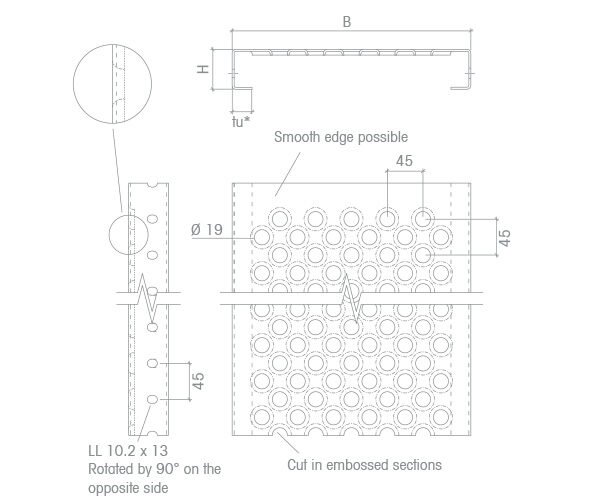 B

H

tu*

Smooth edge possible

45

Ø 19

45

45

LL 10.2 x 13
Rotated by 90° on the opposite side

Cut in embossed sections